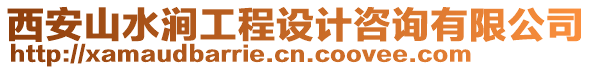 西安山水涧工程设计咨询有限公司
http://xamaudbarrie.cn.coovee.com